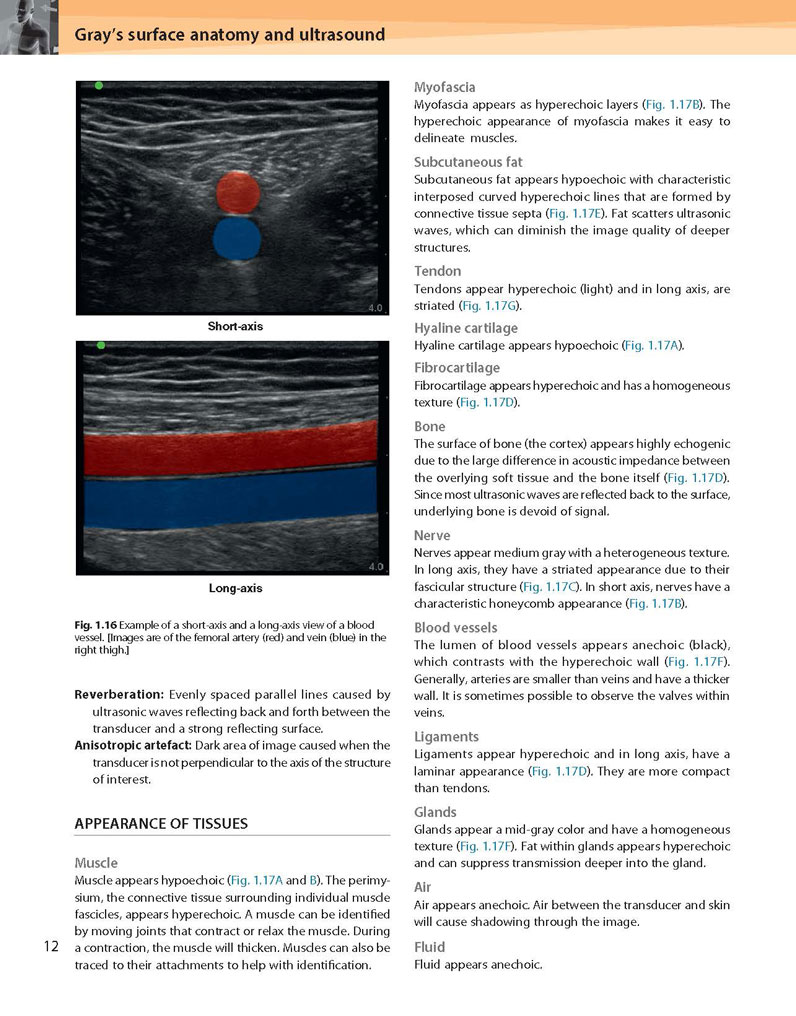 Gray's surface anatomy and ultrasound

4.0

Short-axis

4.0

Long-axis

Fig. 1.16 Example of a short-axis and a long-axis view of a blood vessel. [Images are of the femoral artery (red) and vein (blue) in the right thigh.]

Reverberation: Evenly spaced parallel lines caused by ultrasonic waves reflecting back and forth between the transducer and a strong reflecting surface.

Anisotropic artefact: Dark area of image caused when the transducer is not perpendicular to the axis of the structure of interest.

APPEARANCE OF TISSUES

Muscle

Muscle appears hypoechoic (Fig. 1.17A and B). The perimysium, the connective tissue surrounding individual muscle fascicles, appears hyperechoic. A muscle can be identified by moving joints that contract or relax the muscle. During a contraction, the muscle will thicken. Muscles can also be traced to their attachments to help with identification.

12

Myofascia

Myofascia appears as hyperechoic layers (Fig. 1.17B). The hyperechoic appearance of myofascia makes it easy to delineate muscles.

Subcutaneous fat

Subcutaneous fat appears hypoechoic with characteristic interposed curved hyperechoic lines that are formed by connective tissue septa (Fig. 1.17E). Fat scatters ultrasonic waves, which can diminish the image quality of deeper structures.

Tendon

Tendons appear hyperechoic (light) and in long axis, are striated (Fig. 1.17G).

Hyaline cartilage

Hyaline cartilage appears hypoechoic (Fig. 1.17A).

Fibrocartilage

Fibrocartilage appears hyperechoic and has a homogeneous texture (Fig. 1.17D).

Bone

The surface of bone (the cortex) appears highly echogenic due to the large difference in acoustic impedance between the overlying soft tissue and the bone itself (Fig. 1.17D). Since most ultrasonic waves are reflected back to the surface, underlying bone is devoid of signal.

Nerve

Nerves appear medium gray with a heterogeneous texture. In long axis, they have a striated appearance due to their fascicular structure (Fig. 1.17C). In short axis, nerves have a characteristic honeycomb appearance (Fig. 1.17B).

Blood vessels

The lumen of blood vessels appears anechoic (black), which contrasts with the hyperechoic wall (Fig. 1.17F). Generally, arteries are smaller than veins and have a thicker wall. It is sometimes possible to observe the valves within veins.

Ligaments

Ligaments appear hyperechoic and in long axis, have a laminar appearance (Fig. 1.17D). They are more compact than tendons.

Glands

Glands appear a mid-gray color and have a homogeneous texture (Fig. 1.17F). Fat within glands appears hyperechoic and can suppress transmission deeper into the gland.

Air

Air appears anechoic. Air between the transducer and skin will cause shadowing through the image.

Fluid

Fluid appears anechoic.